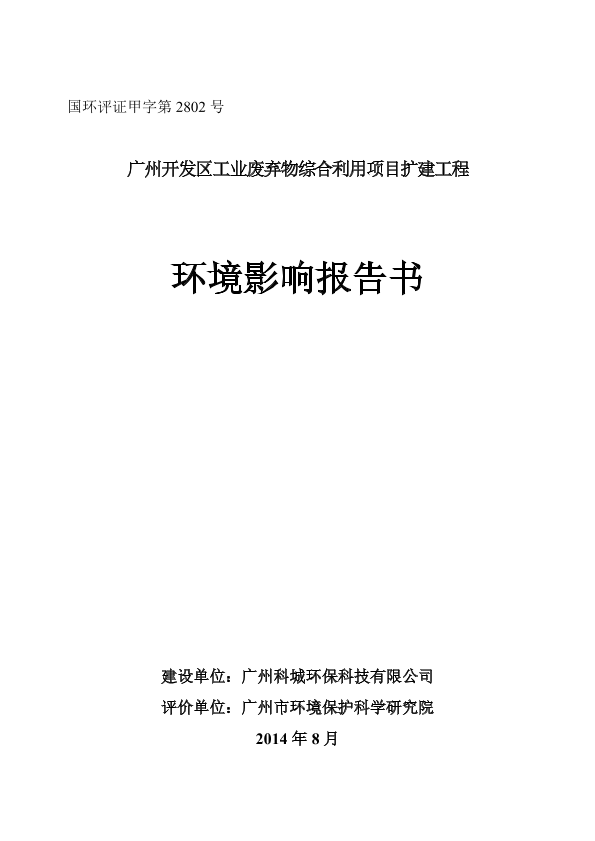 国环评证甲字第 2802 号

广州开发区工业废弃物综合利用项目扩建工程

环境影响报告书

建设单位：广州科城环保科技有限公司

评价单位：广州市环境保护科学研究院

2014 年 8 月